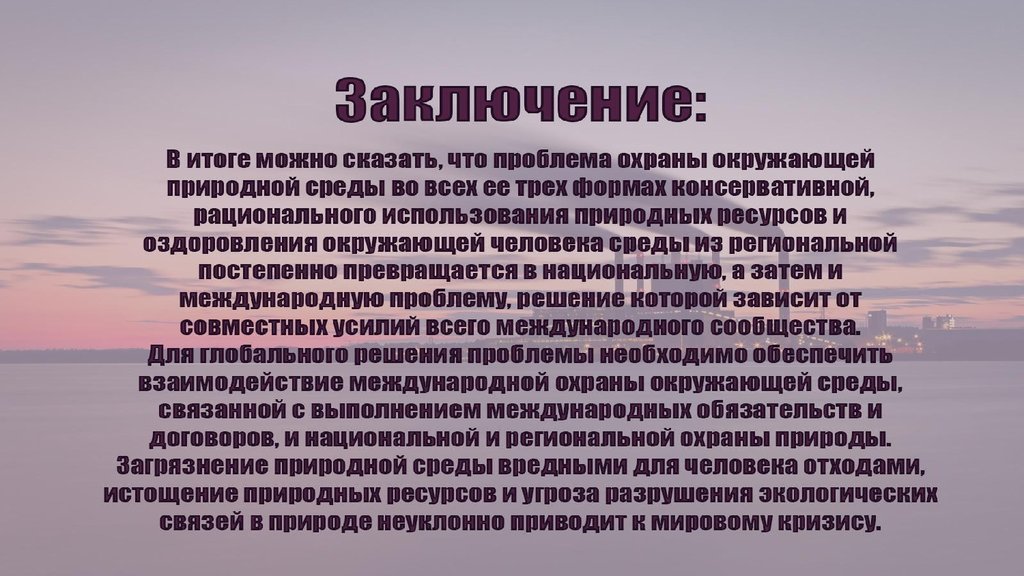 Заключение:

В итоге можно сказать, что проблема охраны окружающей природной среды во всех ее трех формах консервативной, рационального использования природных ресурсов и оздоровления окружающей человека среды из региональной постепенно превращается в национальную, а затем и международную проблему, решение которой зависит от совместных усилий всего международного сообщества.
Для глобального решения проблемы необходимо обеспечить взаимодействие международной охраны окружающей среды, связанной с выполнением международных обязательств и договоров, и национальной и региональной охраны природы.
Загрязнение природной среды вредными для человека отходами, истощение природных ресурсов и угроза разрушения экологических связей в природе неуклонно приводит к мировому кризису.